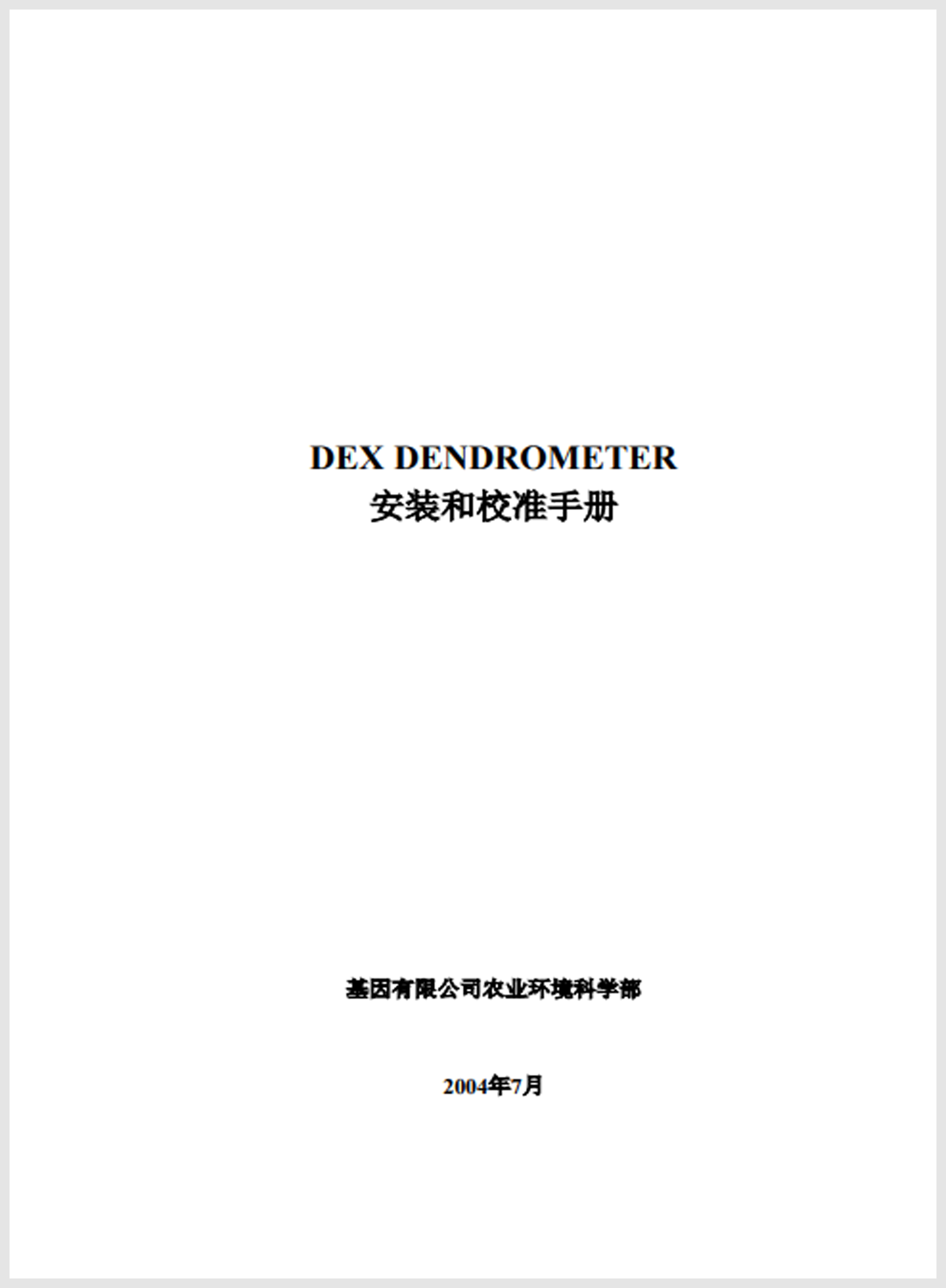 DEX DENDROMETER
安装和校准手册

基因有限公司农业环境科学部

2004年7月